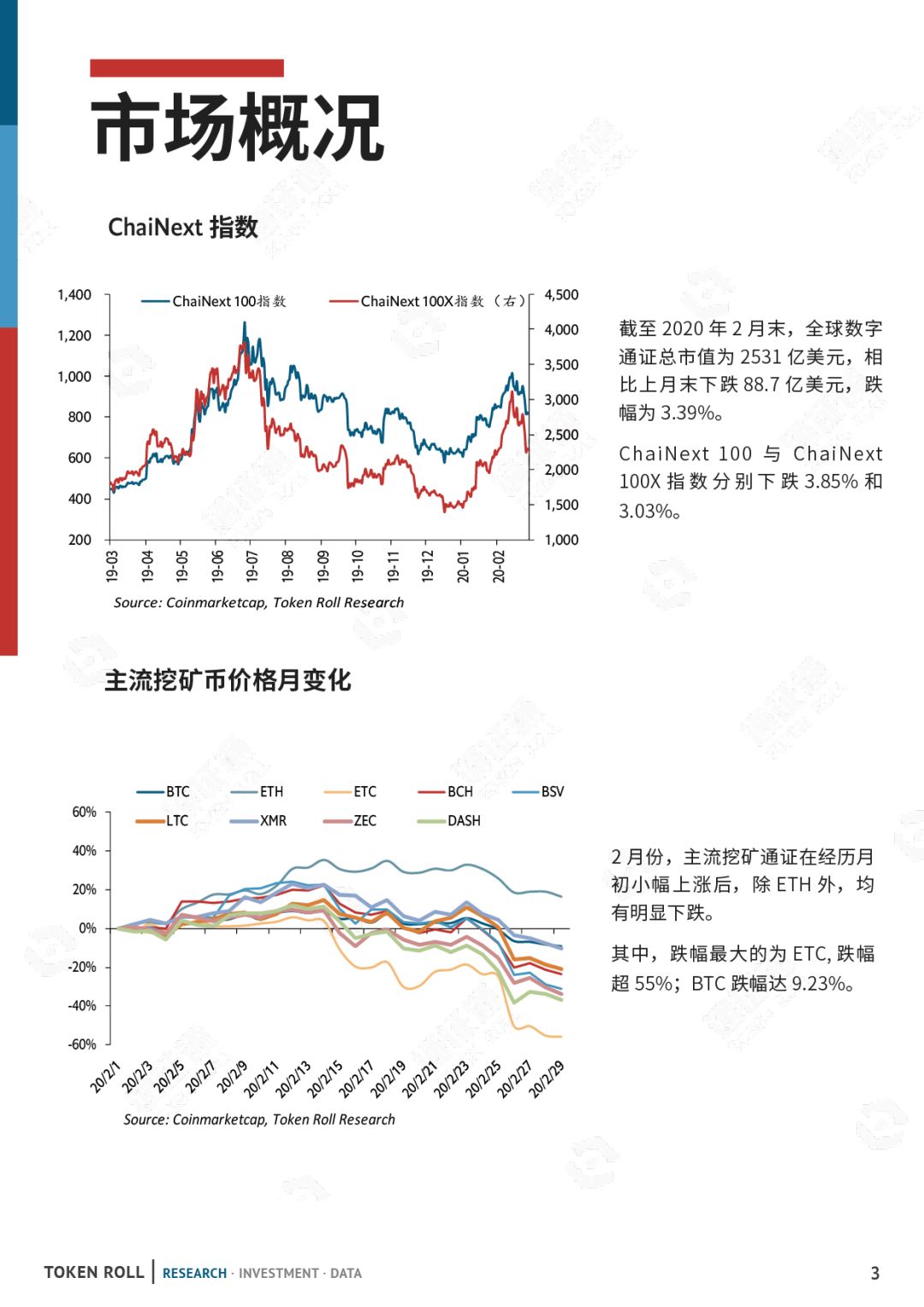 市场概况

ChaiNext 指数

ChaiNext 100指数
ChaiNext 100X指数（右）

1,400
1,200
1,000
800
600
400
200

4,500
4,000
3,500
3,000
2,500
2,000
1,500
1,000

19-03
19-04
19-05
19-06
19-07
19-08
19-09
19-10
19-11
19-12
20-01
20-02

Source: Coinmarketcap, Token Roll Research

截至 2020 年 2 月末，全球数字通证总市值为 2531 亿美元，相比上月末下跌 88.7 亿美元，跌幅为 3.39%。

ChaiNext 100 与 ChaiNext 100X 指数分别下跌 3.85% 和 3.03%。

主流挖矿币价格月变化

BTC
ETH
ETC
BCH
BSV
LTC
XMR
ZEC
DASH

60%
40%
20%
0%
-20%
-40%
-60%

20/2/1
20/2/3
20/2/5
20/2/7
20/2/9
20/2/11
20/2/13
20/2/15
20/2/17
20/2/19
20/2/21
20/2/23
20/2/25
20/2/27
20/2/29

Source: Coinmarketcap, Token Roll Research

2 月份，主流挖矿通证在经历月初小幅上涨后，除 ETH 外，均有明显下跌。

其中，跌幅最大的为 ETC, 跌幅超 55%；BTC 跌幅达 9.23%。

TOKEN ROLL | RESEARCH · INVESTMENT · DATA

3